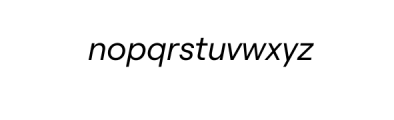 nopqrstuvwxyz